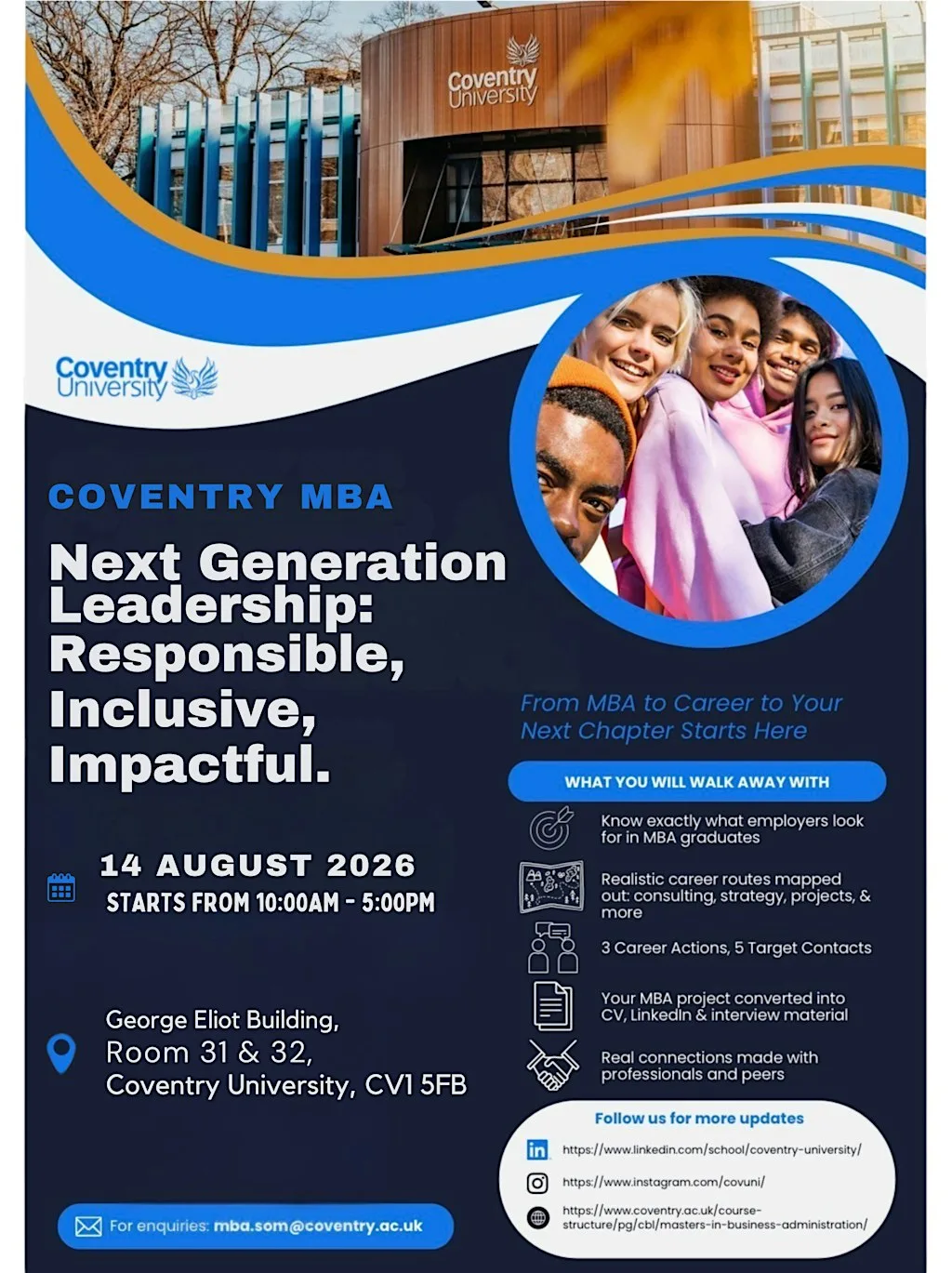 Coventry University

Coventry University

COVENTRY MBA

Next Generation Leadership: Responsible, Inclusive, Impactful.

14 AUGUST 2026
STARTS FROM 10:00AM - 5:00PM

George Eliot Building,
Room 31 & 32,
Coventry University, CV1 5FB

For enquiries: mba.som@coventry.ac.uk

From MBA to Career to Your Next Chapter Starts Here

WHAT YOU WILL WALK AWAY WITH

Know exactly what employers look for in MBA graduates

Realistic career routes mapped out: consulting, strategy, projects, & more

3 Career Actions, 5 Target Contacts

Your MBA project converted into CV, LinkedIn & interview material

Real connections made with professionals and peers

Follow us for more updates

https://www.linkedin.com/school/coventry-university/

https://www.instagram.com/covuni/

https://www.coventry.ac.uk/course-structure/pg/cbl/masters-in-business-administration/